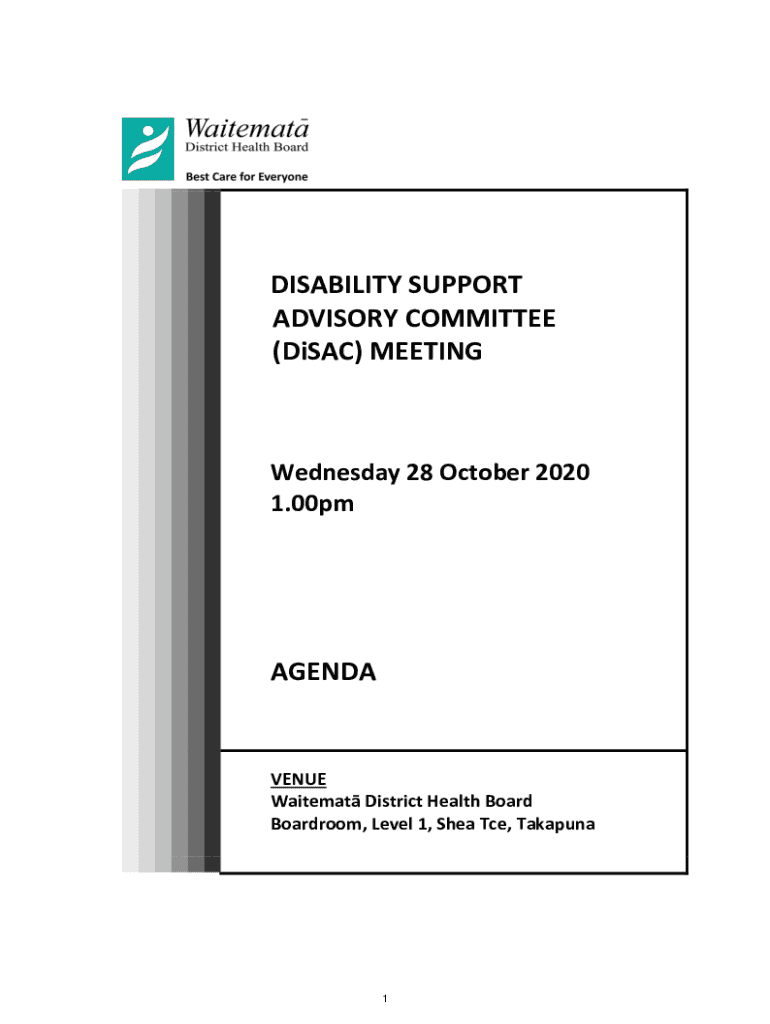 Waitematā
District Health Board
Best Care for Everyone

DISABILITY SUPPORT ADVISORY COMMITTEE (DiSAC) MEETING

Wednesday 28 October 2020
1.00pm

AGENDA

VENUE
Waitematā District Health Board
Boardroom, Level 1, Shea Tce, Takapuna

1